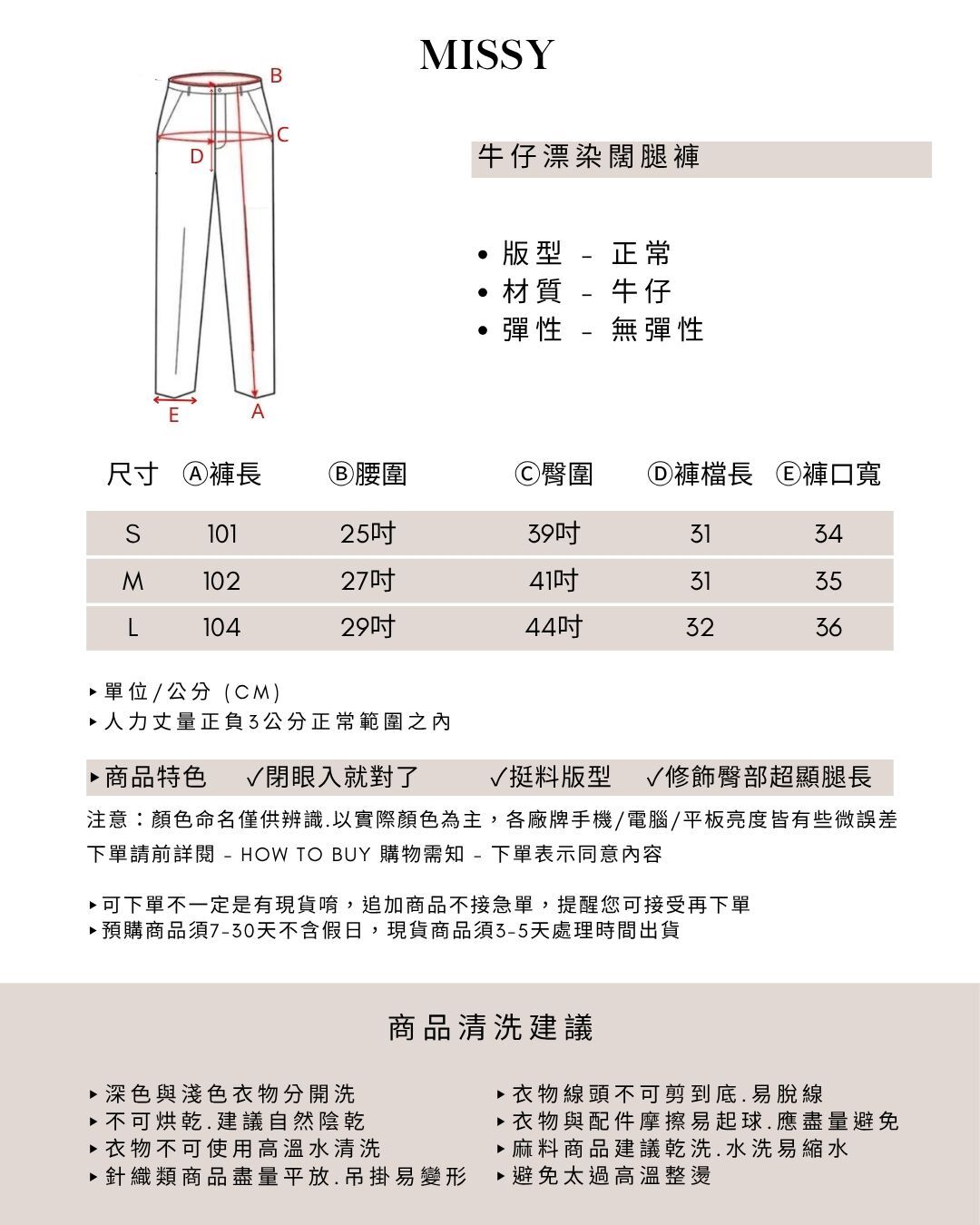 MISSY

B
C
D
E
A

牛仔漂染闊腿褲

• 版型 - 正常
• 材質 - 牛仔
• 彈性 - 無彈性

| 尺寸 | Ⓐ褲長 | Ⓑ腰圍 | Ⓒ臀圍 | Ⓓ褲檔長 | Ⓔ褲口寬 |
|---|---|---|---|---|---|
| S | 101 | 25吋 | 39吋 | 31 | 34 |
| M | 102 | 27吋 | 41吋 | 31 | 35 |
| L | 104 | 29吋 | 44吋 | 32 | 36 |

▸單位/公分 (CM)
▸人力丈量正負3公分正常範圍之內

▸商品特色 ✓閉眼入就對了 ✓挺料版型 ✓修飾臀部超顯腿長

注意：顏色命名僅供辨識.以實際顏色為主，各廠牌手機/電腦/平板亮度皆有些微誤差
下單請前詳閱 - HOW TO BUY 購物需知 - 下單表示同意內容

▸可下單不一定是有現貨唷，追加商品不接急單，提醒您可接受再下單
▸預購商品須7-30天不含假日，現貨商品須3-5天處理時間出貨

商品清洗建議

▸深色與淺色衣物分開洗
▸不可烘乾.建議自然陰乾
▸衣物不可使用高溫水清洗
▸針織類商品盡量平放.吊掛易變形

▸衣物線頭不可剪到底.易脫線
▸衣物與配件摩擦易起球.應盡量避免
▸麻料商品建議乾洗.水洗易縮水
▸避免太過高溫整燙